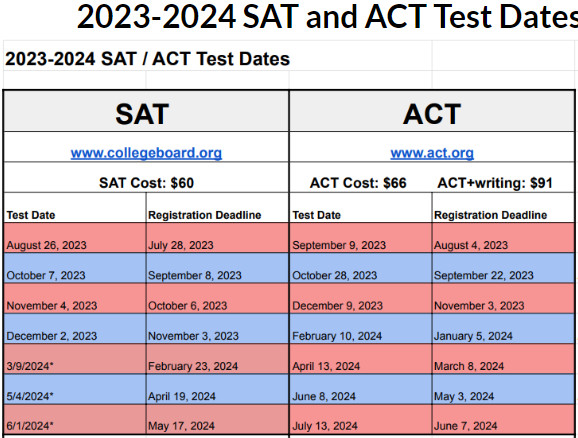 2023-2024 SAT and ACT Test Dates

2023-2024 SAT / ACT Test Dates

| SAT | | ACT | |
|---|---|---|---|
| www.collegeboard.org | | www.act.org | |
| SAT Cost: $60 | | ACT Cost: $66 | ACT+writing: $91 |
| Test Date | Registration Deadline | Test Date | Registration Deadline |
| August 26, 2023 | July 28, 2023 | September 9, 2023 | August 4, 2023 |
| October 7, 2023 | September 8, 2023 | October 28, 2023 | September 22, 2023 |
| November 4, 2023 | October 6, 2023 | December 9, 2023 | November 3, 2023 |
| December 2, 2023 | November 3, 2023 | February 10, 2024 | January 5, 2024 |
| 3/9/2024* | February 23, 2024 | April 13, 2024 | March 8, 2024 |
| 5/4/2024* | April 19, 2024 | June 8, 2024 | May 3, 2024 |
| 6/1/2024* | May 17, 2024 | July 13, 2024 | June 7, 2024 |